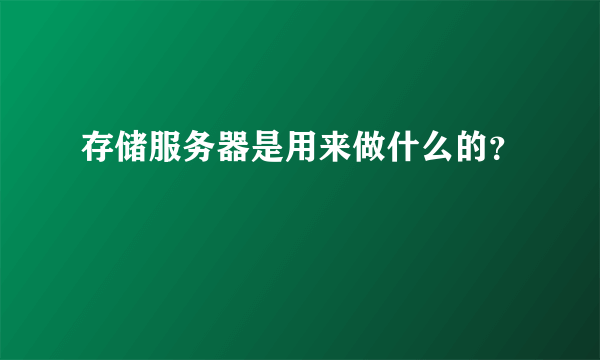 存储服务器是用来做什么的?